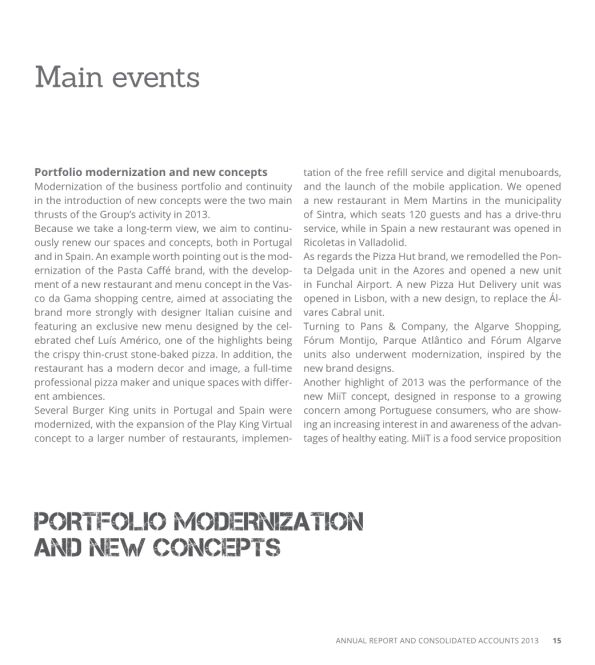 Main events

Portfolio modernization and new concepts

Modernization of the business portfolio and continuity in the introduction of new concepts were the two main thrusts of the Group's activity in 2013.

Because we take a long-term view, we aim to continuously renew our spaces and concepts, both in Portugal and in Spain. An example worth pointing out is the modernization of the Pasta Caffé brand, with the development of a new restaurant and menu concept in the Vasco da Gama shopping centre, aimed at associating the brand more strongly with designer Italian cuisine and featuring an exclusive new menu designed by the celebrated chef Luís Américo, one of the highlights being the crispy thin-crust stone-baked pizza. In addition, the restaurant has a modern decor and image, a full-time professional pizza maker and unique spaces with different ambiences.

Several Burger King units in Portugal and Spain were modernized, with the expansion of the Play King Virtual concept to a larger number of restaurants, implementation of the free refill service and digital menuboards, and the launch of the mobile application. We opened a new restaurant in Mem Martins in the municipality of Sintra, which seats 120 guests and has a drive-thru service, while in Spain a new restaurant was opened in Ricoletas in Valladolid.

As regards the Pizza Hut brand, we remodelled the Ponta Delgada unit in the Azores and opened a new unit in Funchal Airport. A new Pizza Hut Delivery unit was opened in Lisbon, with a new design, to replace the Álvares Cabral unit.

Turning to Pans & Company, the Algarve Shopping, Fórum Montijo, Parque Atlântico and Fórum Algarve units also underwent modernization, inspired by the new brand designs.

Another highlight of 2013 was the performance of the new MiiT concept, designed in response to a growing concern among Portuguese consumers, who are showing an increasing interest in and awareness of the advantages of healthy eating. MiiT is a food service proposition

PORTFOLIO MODERNIZATION
AND NEW CONCEPTS

ANNUAL REPORT AND CONSOLIDATED ACCOUNTS 2013 15